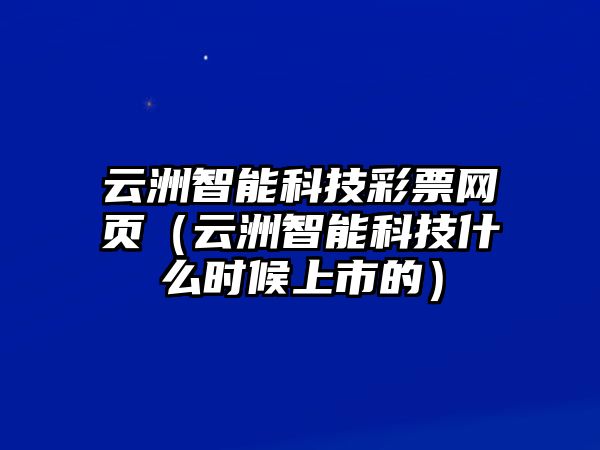 云洲智能科技彩票网页（云洲智能科技什么时候上市的）